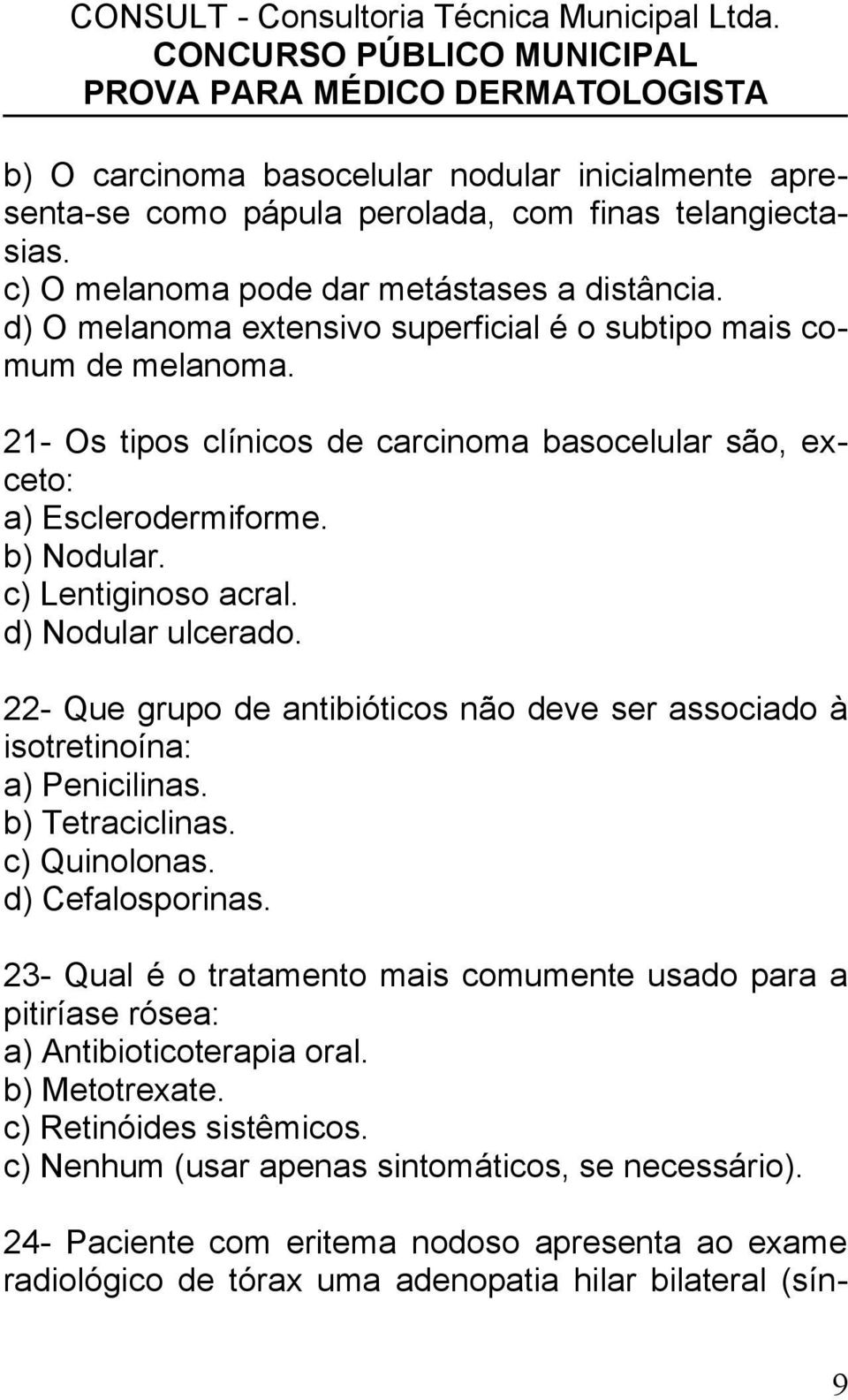 CONSULT - Consultoria Técnica Municipal Ltda.
CONCURSO PÚBLICO MUNICIPAL
PROVA PARA MÉDICO DERMATOLOGISTA

b) O carcinoma basocelular nodular inicialmente apresenta-se como pápula perolada, com finas telangiectasias.
c) O melanoma pode dar metástases a distância.
d) O melanoma extensivo superficial é o subtipo mais comum de melanoma.

21- Os tipos clínicos de carcinoma basocelular são, exceto:
a) Esclerodermiforme.
b) Nodular.
c) Lentiginoso acral.
d) Nodular ulcerado.

22- Que grupo de antibióticos não deve ser associado à isotretinoína:
a) Penicilinas.
b) Tetraciclinas.
c) Quinolonas.
d) Cefalosporinas.

23- Qual é o tratamento mais comumente usado para a pitiríase rósea:
a) Antibioticoterapia oral.
b) Metotrexate.
c) Retinóides sistêmicos.
c) Nenhum (usar apenas sintomáticos, se necessário).

24- Paciente com eritema nodoso apresenta ao exame radiológico de tórax uma adenopatia hilar bilateral (sín-

9